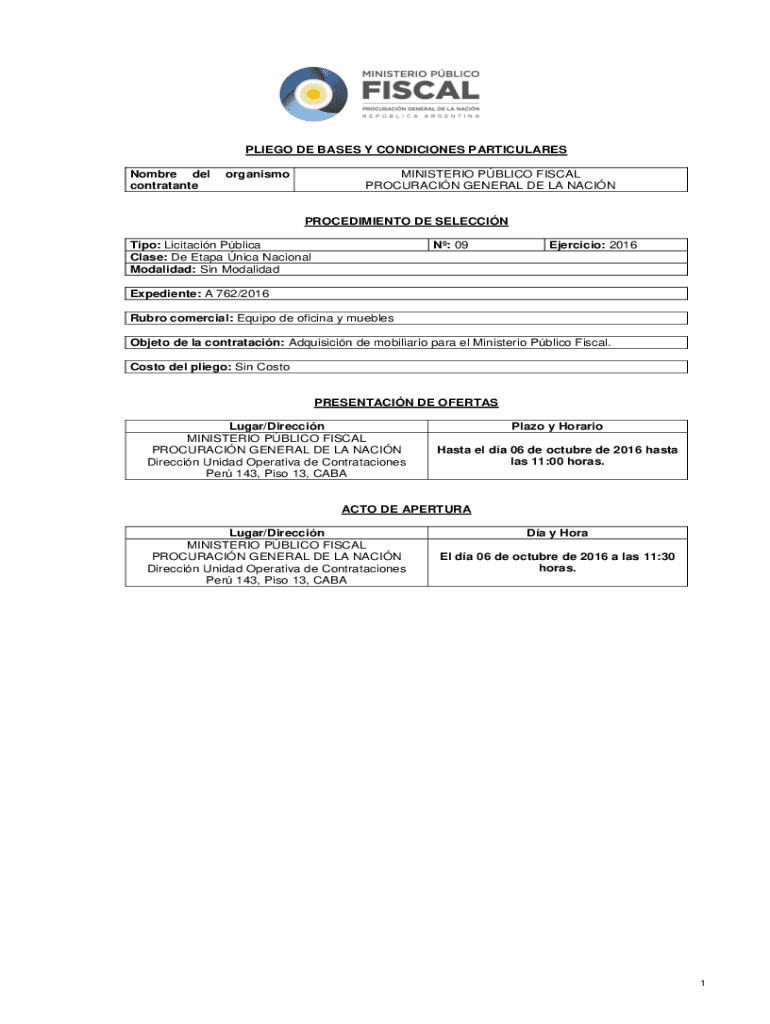 MINISTERIO PÚBLICO
FISCAL
PROCURACIÓN GENERAL DE LA NACIÓN
REPÚBLICA ARGENTINA

PLIEGO DE BASES Y CONDICIONES PARTICULARES

| Nombre del organismo contratante | MINISTERIO PÚBLICO FISCAL PROCURACIÓN GENERAL DE LA NACIÓN |
|---|---|

PROCEDIMIENTO DE SELECCIÓN

| Tipo: Licitación Pública | Nº: 09 | Ejercicio: 2016 |
|---|---|---|
| Clase: De Etapa Única Nacional | | |
| Modalidad: Sin Modalidad | | |

Expediente: A 762/2016

Rubro comercial: Equipo de oficina y muebles

Objeto de la contratación: Adquisición de mobiliario para el Ministerio Público Fiscal.

Costo del pliego: Sin Costo

PRESENTACIÓN DE OFERTAS

| Lugar/Dirección | Plazo y Horario |
|---|---|
| MINISTERIO PÚBLICO FISCAL PROCURACIÓN GENERAL DE LA NACIÓN Dirección Unidad Operativa de Contrataciones Perú 143, Piso 13, CABA | Hasta el día 06 de octubre de 2016 hasta las 11:00 horas. |

ACTO DE APERTURA

| Lugar/Dirección | Día y Hora |
|---|---|
| MINISTERIO PÚBLICO FISCAL PROCURACIÓN GENERAL DE LA NACIÓN Dirección Unidad Operativa de Contrataciones Perú 143, Piso 13, CABA | El día 06 de octubre de 2016 a las 11:30 horas. |

1